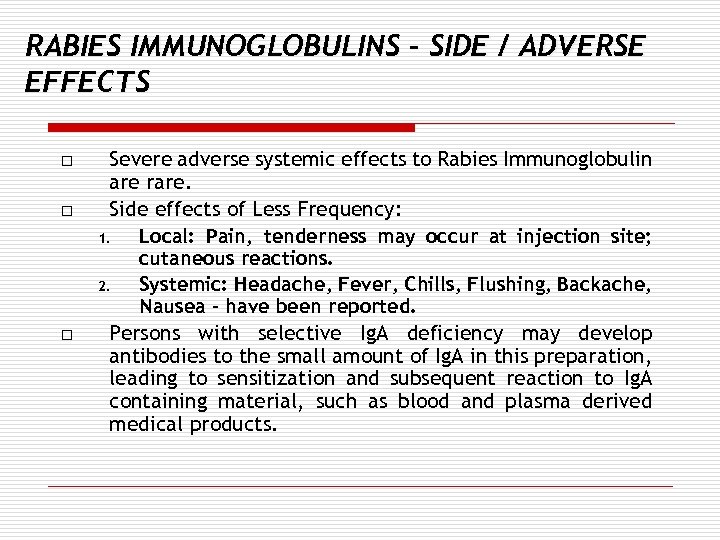 RABIES IMMUNOGLOBULINS – SIDE / ADVERSE EFFECTS

□ Severe adverse systemic effects to Rabies Immunoglobulin are rare.

□ Side effects of Less Frequency:

1. Local: Pain, tenderness may occur at injection site; cutaneous reactions.
2. Systemic: Headache, Fever, Chills, Flushing, Backache, Nausea – have been reported.

□ Persons with selective IgA deficiency may develop antibodies to the small amount of IgA in this preparation, leading to sensitization and subsequent reaction to IgA containing material, such as blood and plasma derived medical products.